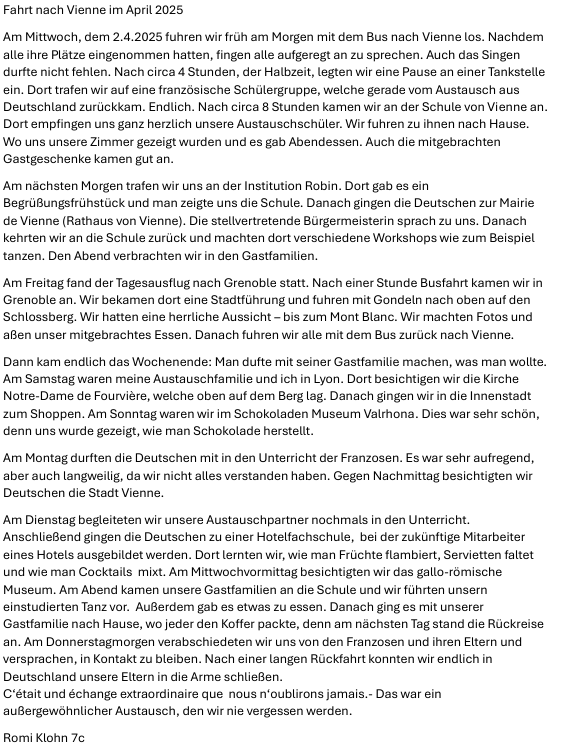 Fahrt nach Vienne im April 2025

Am Mittwoch, dem 2.4.2025 fuhren wir früh am Morgen mit dem Bus nach Vienne los. Nachdem alle ihre Plätze eingenommen hatten, fingen alle aufgeregt an zu sprechen. Auch das Singen durfte nicht fehlen. Nach circa 4 Stunden, der Halbzeit, legten wir eine Pause an einer Tankstelle ein. Dort trafen wir auf eine französische Schülergruppe, welche gerade vom Austausch aus Deutschland zurückkam. Endlich. Nach circa 8 Stunden kamen wir an der Schule von Vienne an. Dort empfingen uns ganz herzlich unsere Austauschschüler. Wir fuhren zu ihnen nach Hause. Wo uns unsere Zimmer gezeigt wurden und es gab Abendessen. Auch die mitgebrachten Gastgeschenke kamen gut an.

Am nächsten Morgen trafen wir uns an der Institution Robin. Dort gab es ein Begrüßungsfrühstück und man zeigte uns die Schule. Danach gingen die Deutschen zur Mairie de Vienne (Rathaus von Vienne). Die stellvertretende Bürgermeisterin sprach zu uns. Danach kehrten wir an die Schule zurück und machten dort verschiedene Workshops wie zum Beispiel tanzen. Den Abend verbrachten wir in den Gastfamilien.

Am Freitag fand der Tagesausflug nach Grenoble statt. Nach einer Stunde Busfahrt kamen wir in Grenoble an. Wir bekamen dort eine Stadtführung und fuhren mit Gondeln nach oben auf den Schlossberg. Wir hatten eine herrliche Aussicht – bis zum Mont Blanc. Wir machten Fotos und aßen unser mitgebrachtes Essen. Danach fuhren wir alle mit dem Bus zurück nach Vienne.

Dann kam endlich das Wochenende: Man dufte mit seiner Gastfamilie machen, was man wollte. Am Samstag waren meine Austauschfamilie und ich in Lyon. Dort besichtigen wir die Kirche Notre-Dame de Fourvière, welche oben auf dem Berg lag. Danach gingen wir in die Innenstadt zum Shoppen. Am Sonntag waren wir im Schokoladen Museum Valrhona. Dies war sehr schön, denn uns wurde gezeigt, wie man Schokolade herstellt.

Am Montag durften die Deutschen mit in den Unterricht der Franzosen. Es war sehr aufregend, aber auch langweilig, da wir nicht alles verstanden haben. Gegen Nachmittag besichtigten wir Deutschen die Stadt Vienne.

Am Dienstag begleiteten wir unsere Austauschpartner nochmals in den Unterricht. Anschließend gingen die Deutschen zu einer Hotelfachschule, bei der zukünftige Mitarbeiter eines Hotels ausgebildet werden. Dort lernten wir, wie man Früchte flambiert, Servietten faltet und wie man Cocktails mixt. Am Mittwochvormittag besichtigten wir das gallo-römische Museum. Am Abend kamen unsere Gastfamilien an die Schule und wir führten unsern einstudierten Tanz vor. Außerdem gab es etwas zu essen. Danach ging es mit unserer Gastfamilie nach Hause, wo jeder den Koffer packte, denn am nächsten Tag stand die Rückreise an. Am Donnerstagmorgen verabschiedeten wir uns von den Franzosen und ihren Eltern und versprachen, in Kontakt zu bleiben. Nach einer langen Rückfahrt konnten wir endlich in Deutschland unsere Eltern in die Arme schließen.
C'était und échange extraordinaire que nous n'oublirons jamais.- Das war ein außergewöhnlicher Austausch, den wir nie vergessen werden.

Romi Klohn 7c